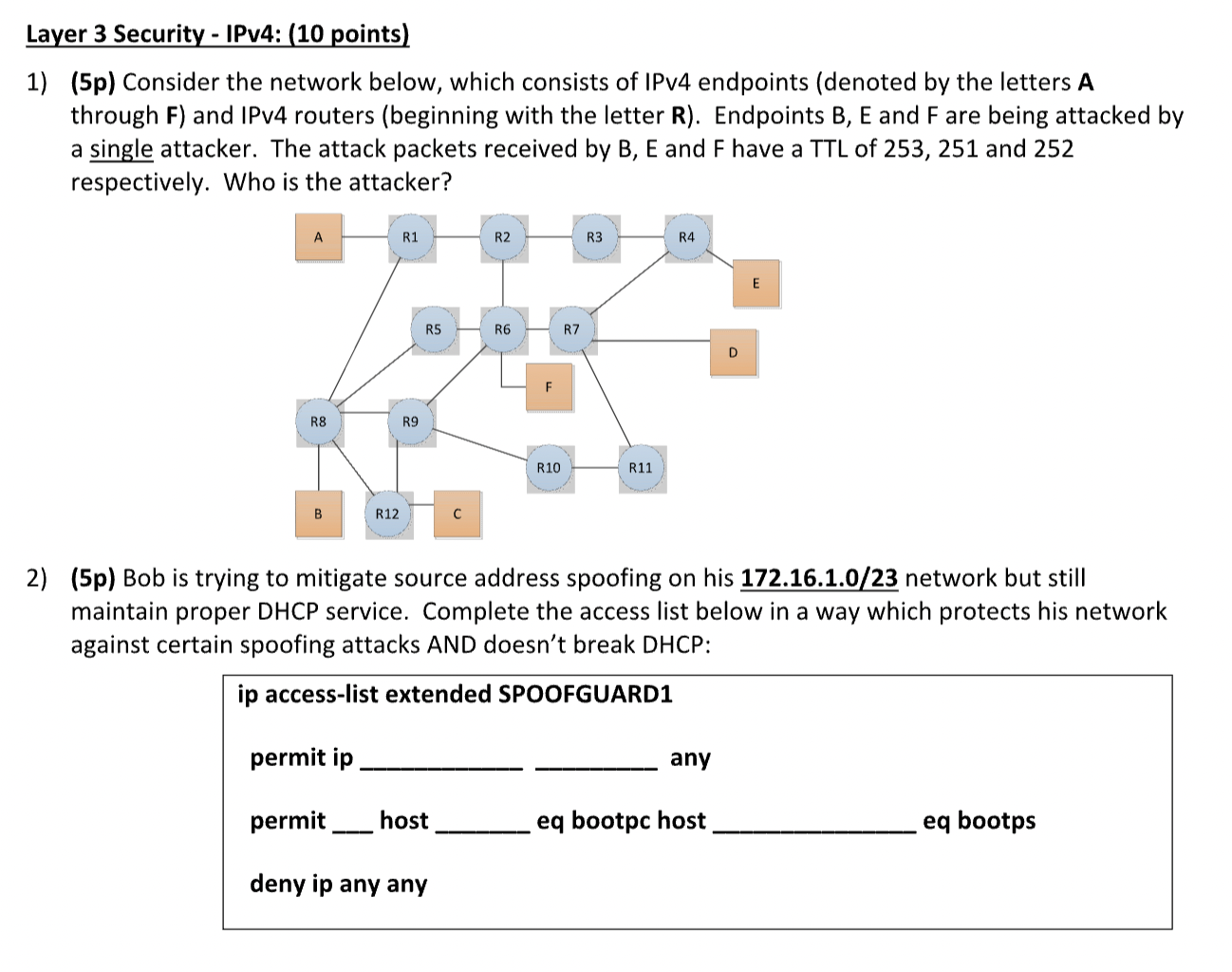 Layer 3 Security - IPv4: (10 points)

1) (5p) Consider the network below, which consists of IPv4 endpoints (denoted by the letters A through F) and IPv4 routers (beginning with the letter R). Endpoints B, E and F are being attacked by a single attacker. The attack packets received by B, E and F have a TTL of 253, 251 and 252 respectively. Who is the attacker?

A R1 R2 R3 R4
E
R5 R6 R7
D
F
R8 R9
R10 R11
B R12 C

2) (5p) Bob is trying to mitigate source address spoofing on his 172.16.1.0/23 network but still maintain proper DHCP service. Complete the access list below in a way which protects his network against certain spoofing attacks AND doesn't break DHCP:

ip access-list extended SPOOFGUARD1

permit ip ____________ _________ any

permit ___ host _______ eq bootpc host _______________ eq bootps

deny ip any any